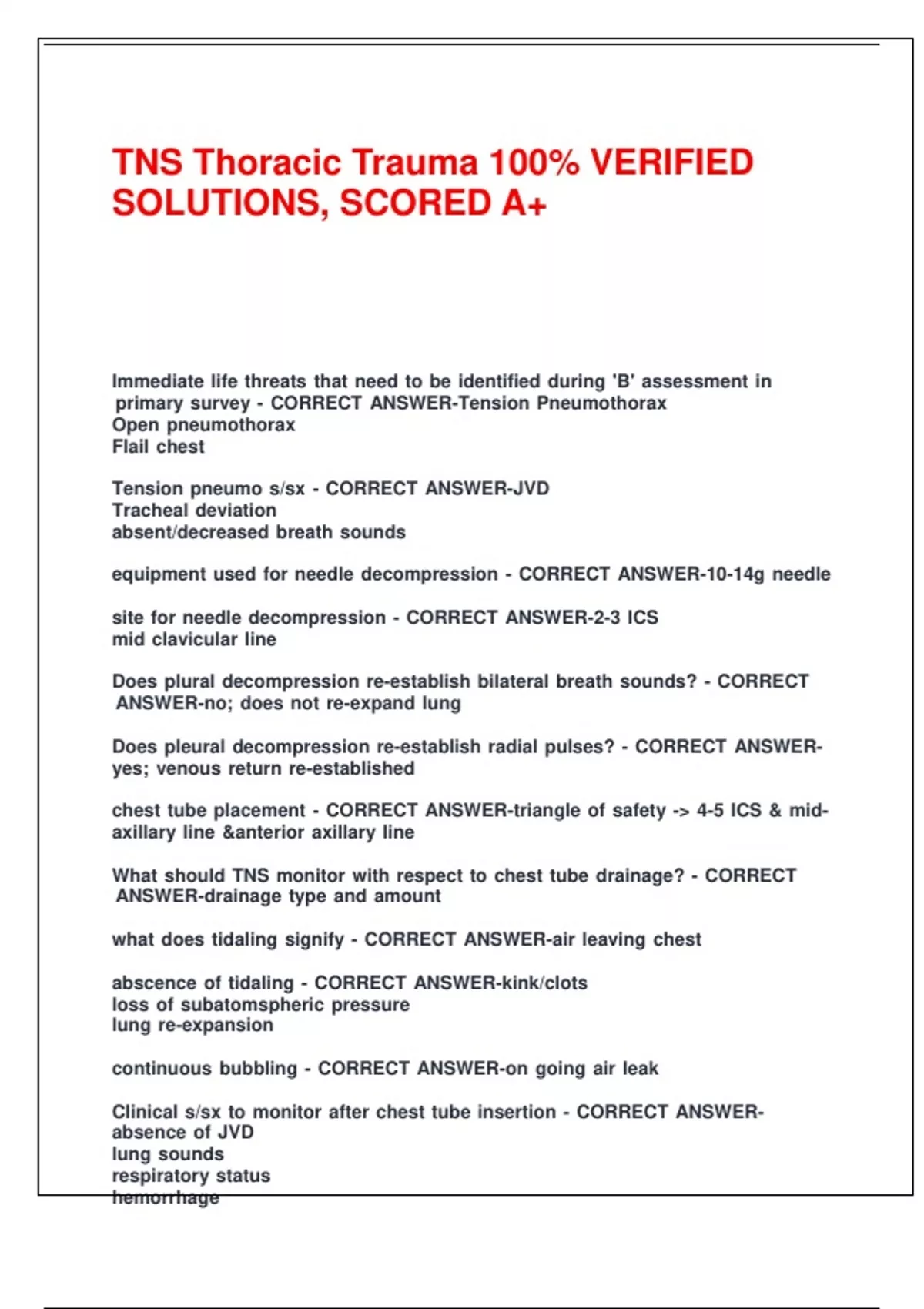 TNS Thoracic Trauma 100% VERIFIED SOLUTIONS, SCORED A+

Immediate life threats that need to be identified during 'B' assessment in primary survey - CORRECT ANSWER-Tension Pneumothorax
Open pneumothorax
Flail chest

Tension pneumo s/sx - CORRECT ANSWER-JVD
Tracheal deviation
absent/decreased breath sounds

equipment used for needle decompression - CORRECT ANSWER-10-14g needle

site for needle decompression - CORRECT ANSWER-2-3 ICS
mid clavicular line

Does plural decompression re-establish bilateral breath sounds? - CORRECT ANSWER-no; does not re-expand lung

Does pleural decompression re-establish radial pulses? - CORRECT ANSWER-yes; venous return re-established

chest tube placement - CORRECT ANSWER-triangle of safety -> 4-5 ICS & mid-axillary line &anterior axillary line

What should TNS monitor with respect to chest tube drainage? - CORRECT ANSWER-drainage type and amount

what does tidaling signify - CORRECT ANSWER-air leaving chest

abscence of tidaling - CORRECT ANSWER-kink/clots
loss of subatomspheric pressure
lung re-expansion

continuous bubbling - CORRECT ANSWER-on going air leak

Clinical s/sx to monitor after chest tube insertion - CORRECT ANSWER-absence of JVD
lung sounds
respiratory status
hemorrhage